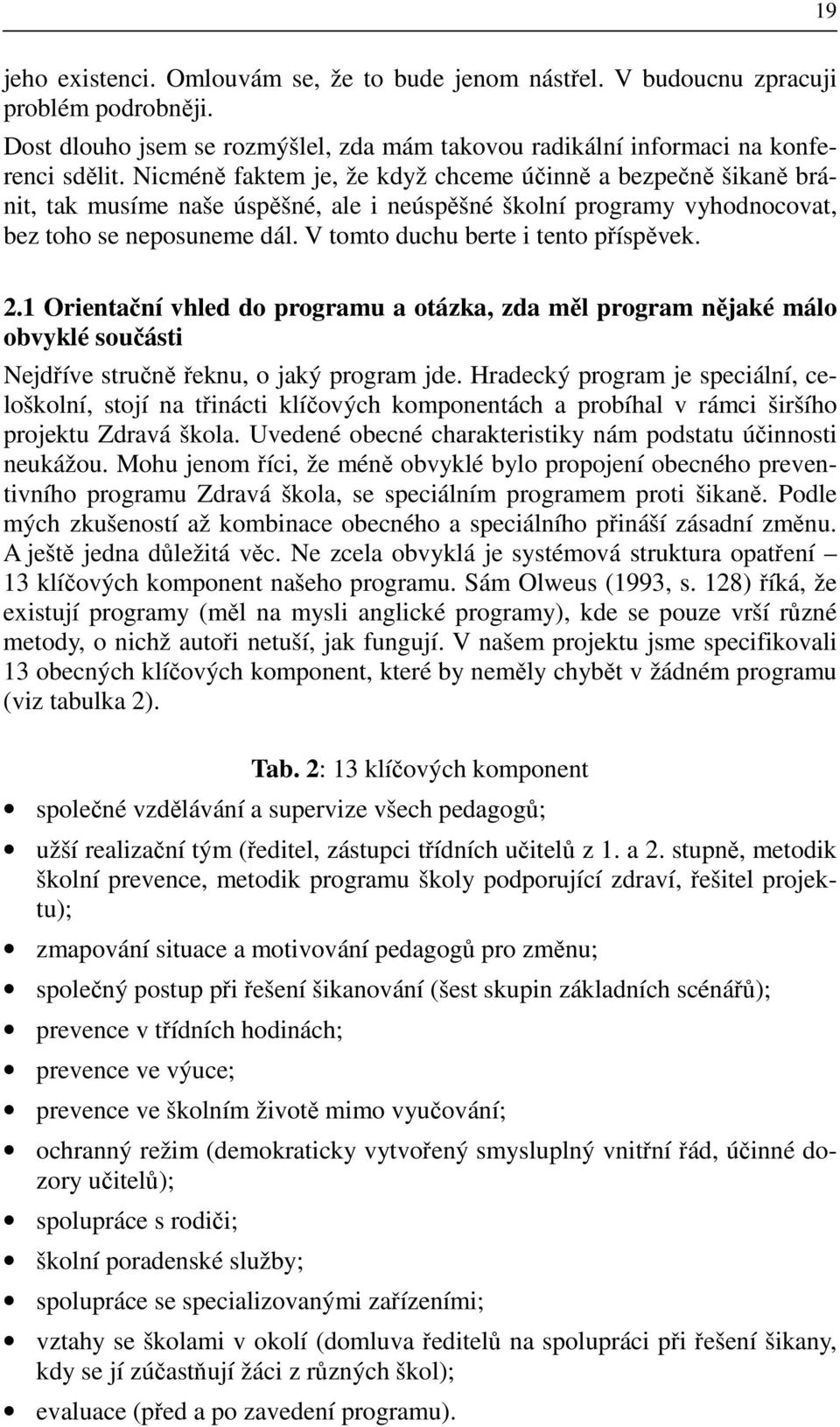 19

jeho existenci. Omlouvám se, že to bude jenom nástřel. V budoucnu zpracuji problém podrobněji.

Dost dlouho jsem se rozmýšlel, zda mám takovou radikální informaci na konferenci sdělit. Nicméně faktem je, že když chceme účinně a bezpečně šikaně bránit, tak musíme naše úspěšné, ale i neúspěšné školní programy vyhodnocovat, bez toho se neposuneme dál. V tomto duchu berte i tento příspěvek.

2.1 Orientační vhled do programu a otázka, zda měl program nějaké málo obvyklé součásti

Nejdříve stručně řeknu, o jaký program jde. Hradecký program je speciální, celoškolní, stojí na třinácti klíčových komponentách a probíhal v rámci širšího projektu Zdravá škola. Uvedené obecné charakteristiky nám podstatu účinnosti neukážou. Mohu jenom říci, že méně obvyklé bylo propojení obecného preventivního programu Zdravá škola, se speciálním programem proti šikaně. Podle mých zkušeností až kombinace obecného a speciálního přináší zásadní změnu. A ještě jedna důležitá věc. Ne zcela obvyklá je systémová struktura opatření – 13 klíčových komponent našeho programu. Sám Olweus (1993, s. 128) říká, že existují programy (měl na mysli anglické programy), kde se pouze vrší různé metody, o nichž autoři netuší, jak fungují. V našem projektu jsme specifikovali 13 obecných klíčových komponent, které by neměly chybět v žádném programu (viz tabulka 2).

Tab. 2: 13 klíčových komponent

• společné vzdělávání a supervize všech pedagogů;
• užší realizační tým (ředitel, zástupci třídních učitelů z 1. a 2. stupně, metodik školní prevence, metodik programu školy podporující zdraví, řešitel projektu);
• zmapování situace a motivování pedagogů pro změnu;
• společný postup při řešení šikanování (šest skupin základních scénářů);
• prevence v třídních hodinách;
• prevence ve výuce;
• prevence ve školním životě mimo vyučování;
• ochranný režim (demokraticky vytvořený smysluplný vnitřní řád, účinné dozory učitelů);
• spolupráce s rodiči;
• školní poradenské služby;
• spolupráce se specializovanými zařízeními;
• vztahy se školami v okolí (domluva ředitelů na spolupráci při řešení šikany, kdy se jí zúčastňují žáci z různých škol);
• evaluace (před a po zavedení programu).